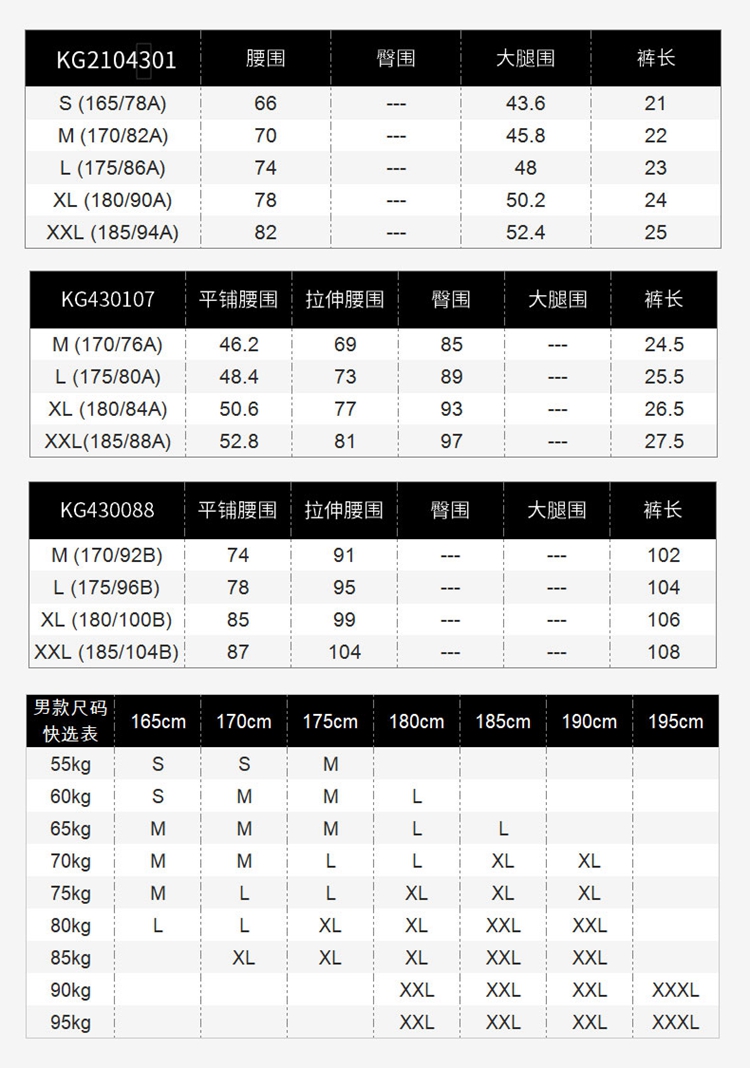 | KG2104301 | 腰围 | 臀围 | 大腿围 | 裤长 |
|---|---|---|---|---|
| S (165/78A) | 66 | --- | 43.6 | 21 |
| M (170/82A) | 70 | --- | 45.8 | 22 |
| L (175/86A) | 74 | --- | 48 | 23 |
| XL (180/90A) | 78 | --- | 50.2 | 24 |
| XXL (185/94A) | 82 | --- | 52.4 | 25 |

| KG430107 | 平铺腰围 | 拉伸腰围 | 臀围 | 大腿围 | 裤长 |
|---|---|---|---|---|---|
| M (170/76A) | 46.2 | 69 | 85 | --- | 24.5 |
| L (175/80A) | 48.4 | 73 | 89 | --- | 25.5 |
| XL (180/84A) | 50.6 | 77 | 93 | --- | 26.5 |
| XXL(185/88A) | 52.8 | 81 | 97 | --- | 27.5 |

| KG430088 | 平铺腰围 | 拉伸腰围 | 臀围 | 大腿围 | 裤长 |
|---|---|---|---|---|---|
| M (170/92B) | 74 | 91 | --- | --- | 102 |
| L (175/96B) | 78 | 95 | --- | --- | 104 |
| XL (180/100B) | 85 | 99 | --- | --- | 106 |
| XXL (185/104B) | 87 | 104 | --- | --- | 108 |

| 男款尺码快选表 | 165cm | 170cm | 175cm | 180cm | 185cm | 190cm | 195cm |
|---|---|---|---|---|---|---|---|
| 55kg | S | S | M | | | | |
| 60kg | S | M | M | L | | | |
| 65kg | M | M | M | L | L | | |
| 70kg | M | M | L | L | XL | XL | |
| 75kg | M | L | L | XL | XL | XL | |
| 80kg | L | L | XL | XL | XXL | XXL | |
| 85kg | | XL | XL | XL | XXL | XXL | |
| 90kg | | | | XXL | XXL | XXL | XXXL |
| 95kg | | | | XXL | XXL | XXL | XXXL |